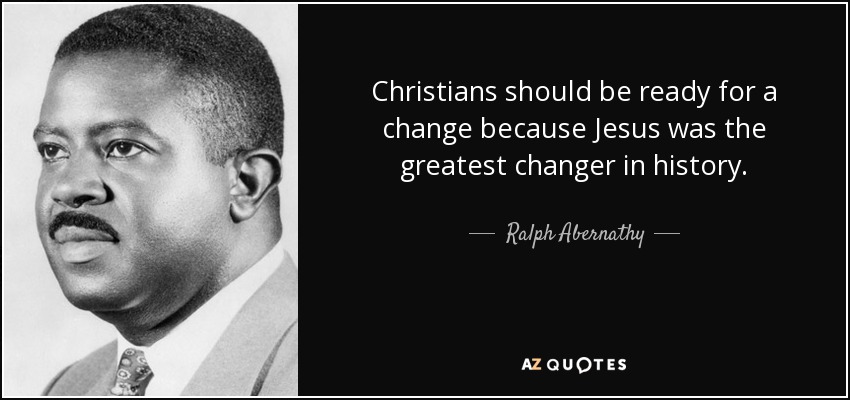 Christians should be ready for a change because Jesus was the greatest changer in history.

— Ralph Abernathy —

AZ QUOTES